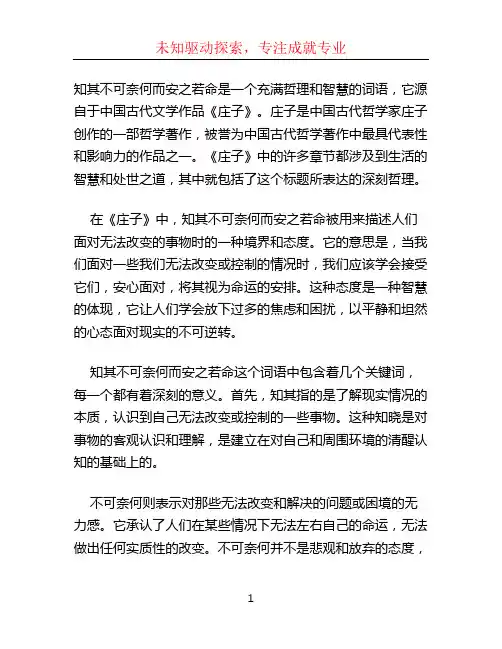 未知驱动探索，专注成就专业

知其不可奈何而安之若命是一个充满哲理和智慧的词语，它源自于中国古代文学作品《庄子》。庄子是中国古代哲学家庄子创作的一部哲学著作，被誉为中国古代哲学著作中最具代表性和影响力的作品之一。《庄子》中的许多章节都涉及到生活的智慧和处世之道，其中就包括了这个标题所表达的深刻哲理。

在《庄子》中，知其不可奈何而安之若命被用来描述人们面对无法改变的事物时的一种境界和态度。它的意思是，当我们面对一些我们无法改变或控制的情况时，我们应该学会接受它们，安心面对，将其视为命运的安排。这种态度是一种智慧的体现，它让人们学会放下过多的焦虑和困扰，以平静和坦然的心态面对现实的不可逆转。

知其不可奈何而安之若命这个词语中包含着几个关键词，每一个都有着深刻的意义。首先，知其指的是了解现实情况的本质，认识到自己无法改变或控制的一些事物。这种知晓是对事物的客观认识和理解，是建立在对自己和周围环境的清醒认知的基础上的。

不可奈何则表示对那些无法改变和解决的问题或困境的无力感。它承认了人们在某些情况下无法左右自己的命运，无法做出任何实质性的改变。不可奈何并不是悲观和放弃的态度，

1